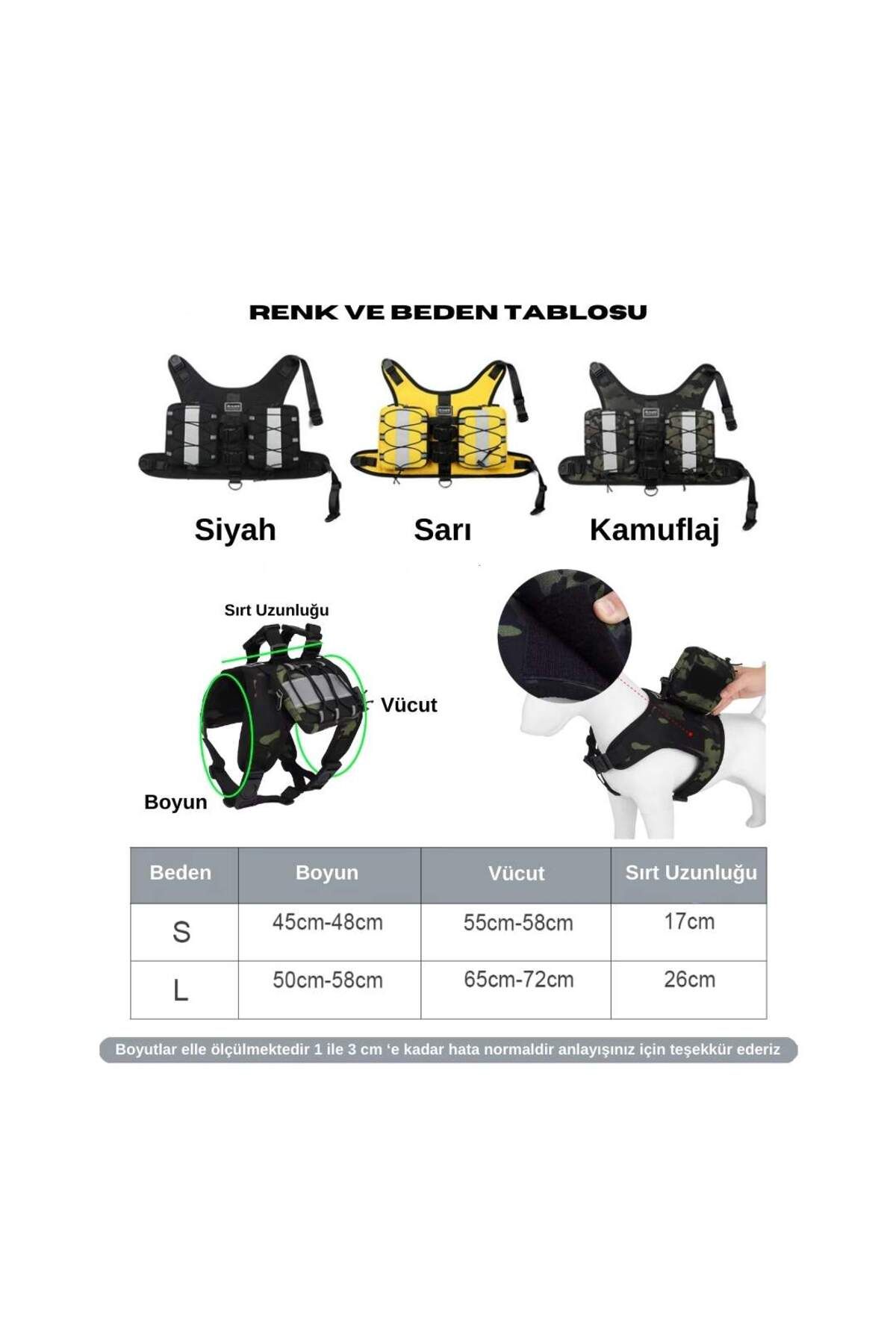 RENK VE BEDEN TABLOSU

Siyah

Sarı

Kamuflaj

Sırt Uzunluğu

Vücut

Boyun

| Beden | Boyun | Vücut | Sırt Uzunluğu |
|---|---|---|---|
| S | 45cm-48cm | 55cm-58cm | 17cm |
| L | 50cm-58cm | 65cm-72cm | 26cm |

Boyutlar elle ölçülmektedir 1 ile 3 cm 'e kadar hata normaldir anlayışınız için teşekkür ederiz